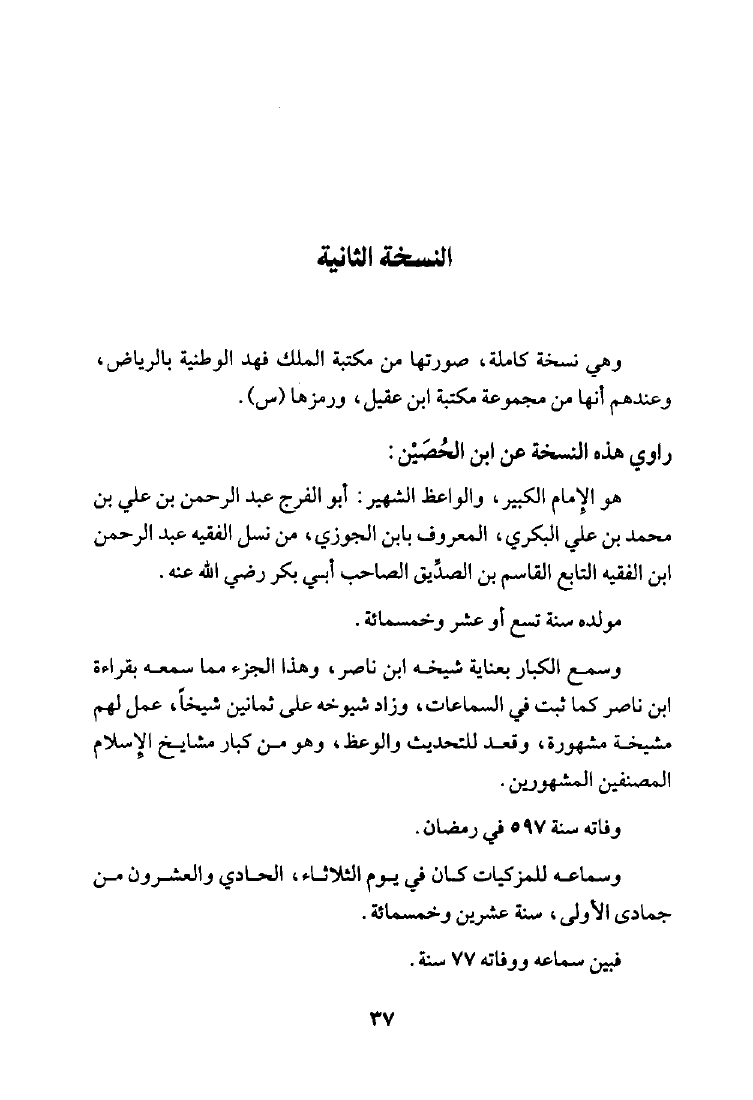 النسخة الثانية

وهي نسخة كاملة، صورتها من مكتبة الملك فهد الوطنية بالرياض، وعندهم أنها من مجموعة مكتبة ابن عقيل، ورمزها (س).

راوي هذه النسخة عن ابن الحُصَيْن:

هو الإمام الكبير، والواعظ الشهير: أبو الفرج عبد الرحمن بن علي بن محمد بن علي البكري، المعروف بابن الجوزي، من نسل الفقيه عبد الرحمن ابن الفقيه التابع القاسم بن الصدِّيق الصاحب أبي بكر رضي الله عنه.

مولده سنة تسع أو عشر وخمسمائة.

وسمع الكبار بعناية شيخه ابن ناصر، وهذا الجزء مما سمعه بقراءة ابن ناصر كما ثبت في السماعات، وزاد شيوخه على ثمانين شيخاً، عمل لهم مشيخة مشهورة، وقعد للتحديث والوعظ، وهو من كبار مشايخ الإسلام المصنفين المشهورين.

وفاته سنة ٥٩٧ في رمضان.

وسماعه للمزكيات كان في يوم الثلاثاء، الحادي والعشرون من جمادى الأولى، سنة عشرين وخمسمائة.

فبين سماعه ووفاته ٧٧ سنة.

٣٧